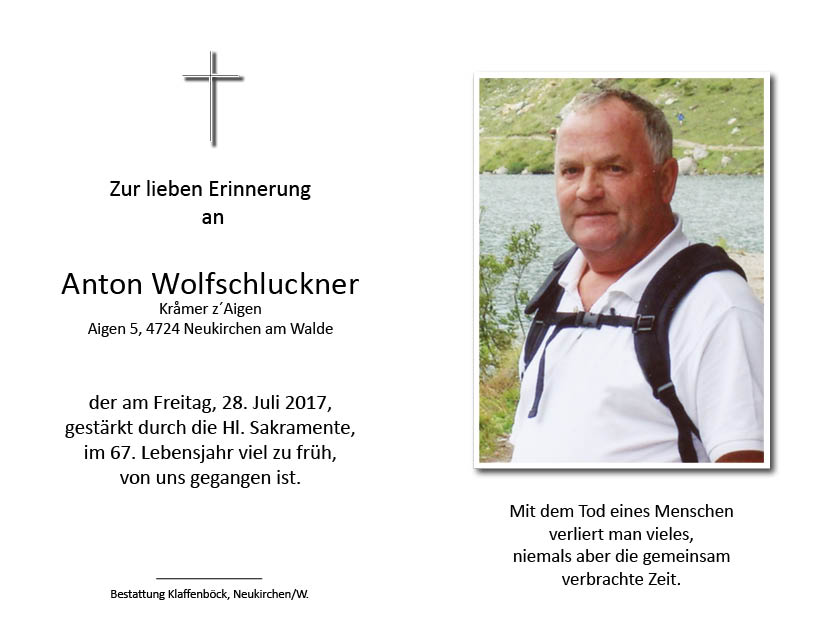 Zur lieben Erinnerung
an

Anton Wolfschluckner
Kråmer z´Aigen
Aigen 5, 4724 Neukirchen am Walde

der am Freitag, 28. Juli 2017,
gestärkt durch die Hl. Sakramente,
im 67. Lebensjahr viel zu früh,
von uns gegangen ist.

Bestattung Klaffenböck, Neukirchen/W.

Mit dem Tod eines Menschen
verliert man vieles,
niemals aber die gemeinsam
verbrachte Zeit.